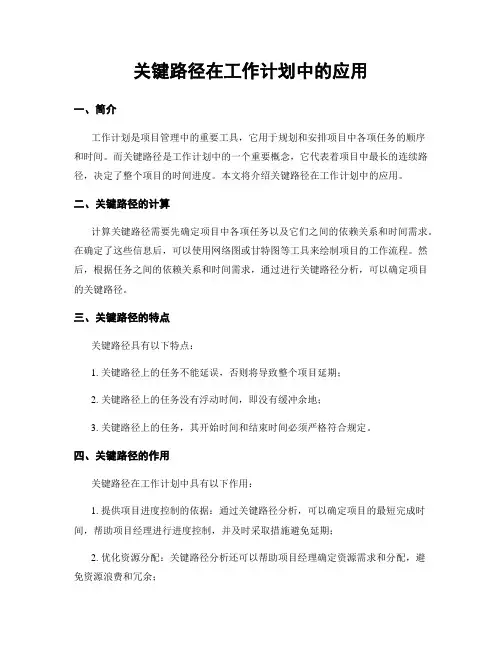 关键路径在工作计划中的应用

一、简介

工作计划是项目管理中的重要工具，它用于规划和安排项目中各项任务的顺序和时间。而关键路径是工作计划中的一个重要概念，它代表着项目中最长的连续路径，决定了整个项目的时间进度。本文将介绍关键路径在工作计划中的应用。

二、关键路径的计算

计算关键路径需要先确定项目中各项任务以及它们之间的依赖关系和时间需求。在确定了这些信息后，可以使用网络图或甘特图等工具来绘制项目的工作流程。然后，根据任务之间的依赖关系和时间需求，通过进行关键路径分析，可以确定项目的关键路径。

三、关键路径的特点

关键路径具有以下特点：

1. 关键路径上的任务不能延误，否则将导致整个项目延期；

2. 关键路径上的任务没有浮动时间，即没有缓冲余地；

3. 关键路径上的任务，其开始时间和结束时间必须严格符合规定。

四、关键路径的作用

关键路径在工作计划中具有以下作用：

1. 提供项目进度控制的依据：通过关键路径分析，可以确定项目的最短完成时间，帮助项目经理进行进度控制，并及时采取措施避免延期；

2. 优化资源分配：关键路径分析还可以帮助项目经理确定资源需求和分配，避免资源浪费和冗余；